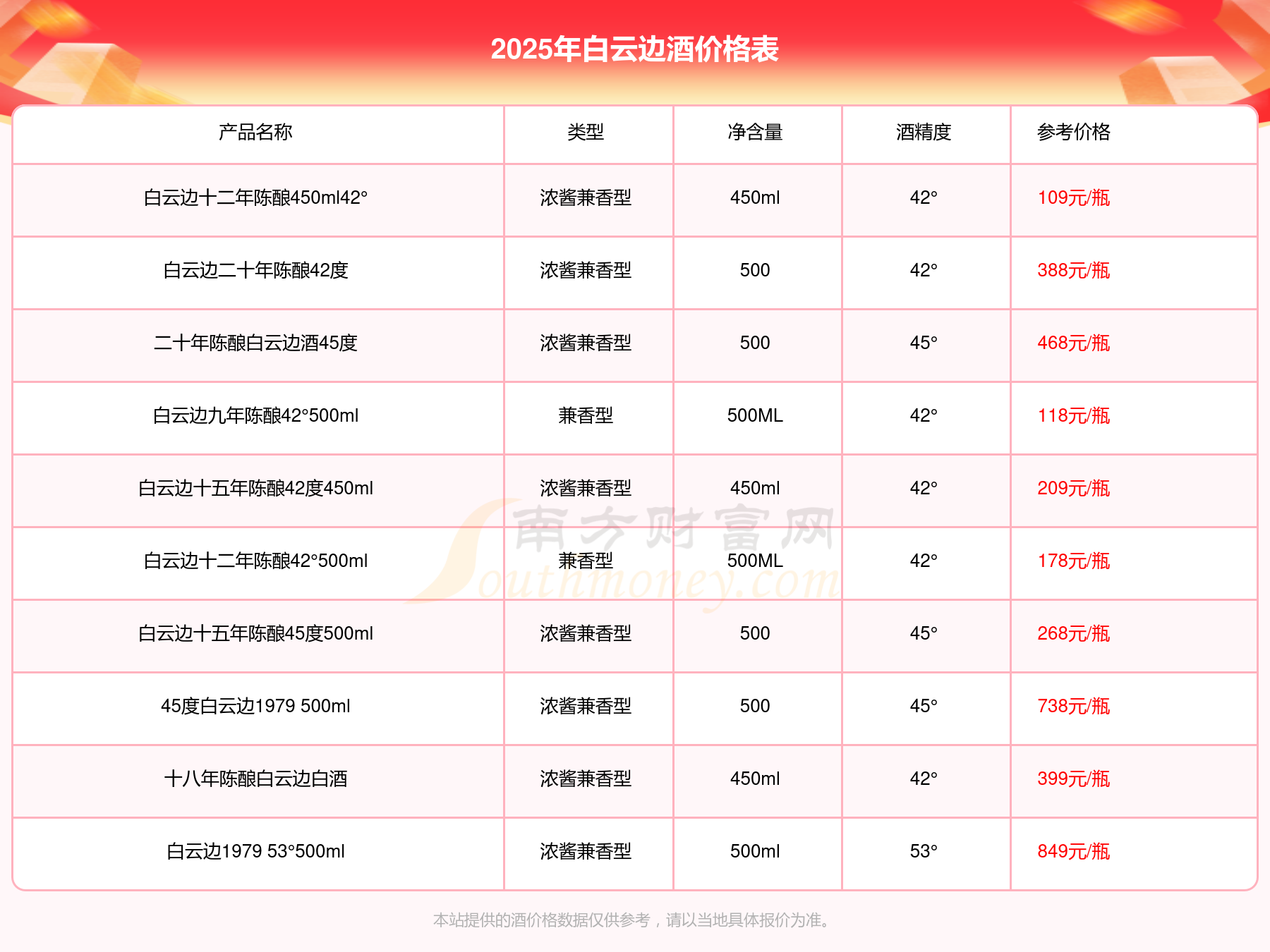 2025年白云边酒价格表

| 产品名称 | 类型 | 净含量 | 酒精度 | 参考价格 |
|---|---|---|---|---|
| 白云边十二年陈酿450ml42° | 浓酱兼香型 | 450ml | 42° | 109元/瓶 |
| 白云边二十年陈酿42度 | 浓酱兼香型 | 500 | 42° | 388元/瓶 |
| 二十年陈酿白云边酒45度 | 浓酱兼香型 | 500 | 45° | 468元/瓶 |
| 白云边九年陈酿42°500ml | 兼香型 | 500ML | 42° | 118元/瓶 |
| 白云边十五年陈酿42度450ml | 浓酱兼香型 | 450ml | 42° | 209元/瓶 |
| 白云边十二年陈酿42°500ml | 兼香型 | 500ML | 42° | 178元/瓶 |
| 白云边十五年陈酿45度500ml | 浓酱兼香型 | 500 | 45° | 268元/瓶 |
| 45度白云边1979 500ml | 浓酱兼香型 | 500 | 45° | 738元/瓶 |
| 十八年陈酿白云边白酒 | 浓酱兼香型 | 450ml | 42° | 399元/瓶 |
| 白云边1979 53°500ml | 浓酱兼香型 | 500ml | 53° | 849元/瓶 |

南方财富网
Southmoney.com

本站提供的酒价格数据仅供参考，请以当地具体报价为准。